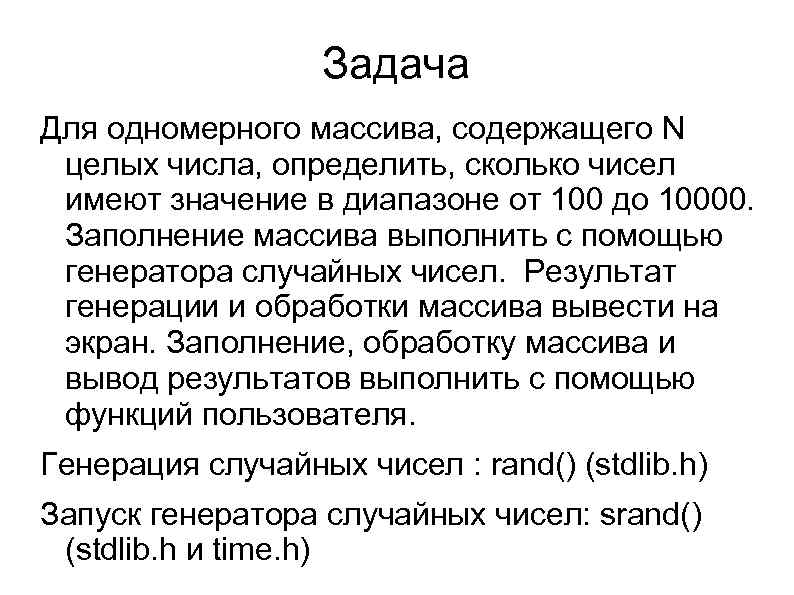 Задача

Для одномерного массива, содержащего N целых числа, определить, сколько чисел имеют значение в диапазоне от 100 до 10000. Заполнение массива выполнить с помощью генератора случайных чисел.  Результат генерации и обработки массива вывести на экран. Заполнение, обработку массива и вывод результатов выполнить с помощью функций пользователя.

Генерация случайных чисел : rand() (stdlib.h)

Запуск генератора случайных чисел: srand() (stdlib.h и time.h)